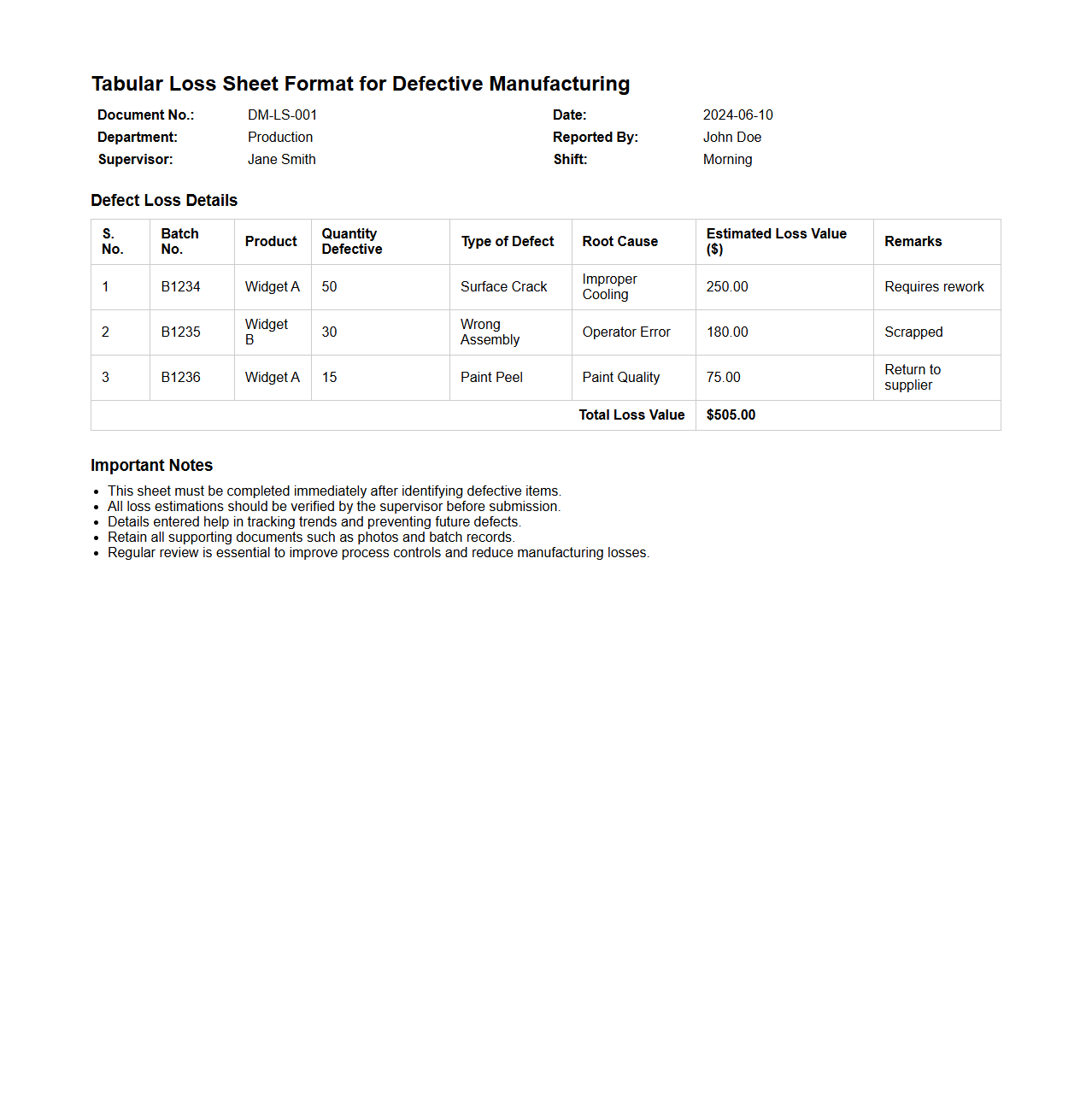 Tabular Loss Sheet Format for Defective Manufacturing

| Document No.: | DM-LS-001 | Date: | 2024-06-10 |
|---|---|---|---|
| Department: | Production | Reported By: | John Doe |
| Supervisor: | Jane Smith | Shift: | Morning |

Defect Loss Details

| S. No. | Batch No. | Product | Quantity Defective | Type of Defect | Root Cause | Estimated Loss Value ($) | Remarks |
|---|---|---|---|---|---|---|---|
| 1 | B1234 | Widget A | 50 | Surface Crack | Improper Cooling | 250.00 | Requires rework |
| 2 | B1235 | Widget B | 30 | Wrong Assembly | Operator Error | 180.00 | Scrapped |
| 3 | B1236 | Widget A | 15 | Paint Peel | Paint Quality | 75.00 | Return to supplier |
| | | | | | Total Loss Value | $505.00 | |

Important Notes

- This sheet must be completed immediately after identifying defective items.
- All loss estimations should be verified by the supervisor before submission.
- Details entered help in tracking trends and preventing future defects.
- Retain all supporting documents such as photos and batch records.
- Regular review is essential to improve process controls and reduce manufacturing losses.